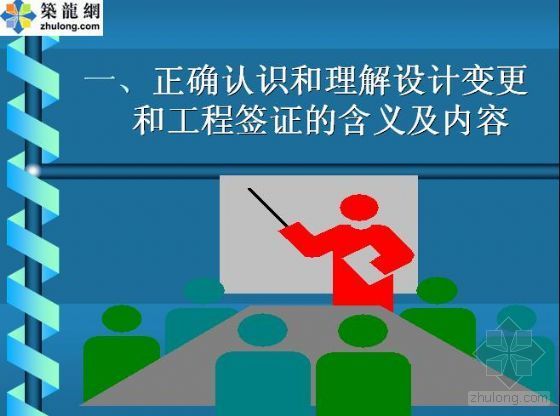 築龍網
zhulong.com

一、正确认识和理解设计变更和工程签证的含义及内容

zhulong.com